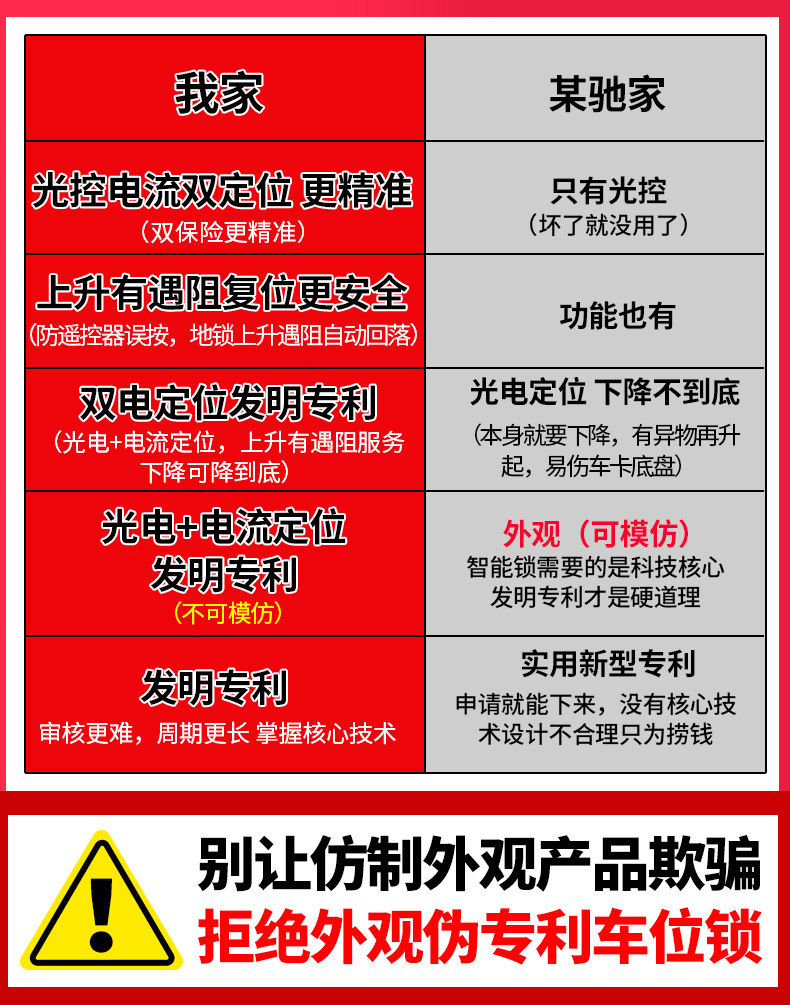 | 我家 | 某驰家 |
|---|---|
| 光控电流双定位 更精准（双保险更精准） | 只有光控（坏了就没用了） |
| 上升有遇阻复位更安全（防遥控器误按，地锁上升遇阻自动回落） | 功能也有 |
| 双电定位发明专利（光电+电流定位，上升有遇阻服务下降可降到底） | 光电定位 下降不到底（本身就要下降，有异物再升起，易伤车卡底盘） |
| 光电+电流定位发明专利（不可模仿） | 外观（可模仿）智能锁需要的是科技核心发明专利才是硬道理 |
| 发明专利 审核更难，周期更长 掌握核心技术 | 实用新型专利 申请就能下来，没有核心技术设计不合理只为捞钱 |

别让仿制外观产品欺骗
拒绝外观伪专利车位锁